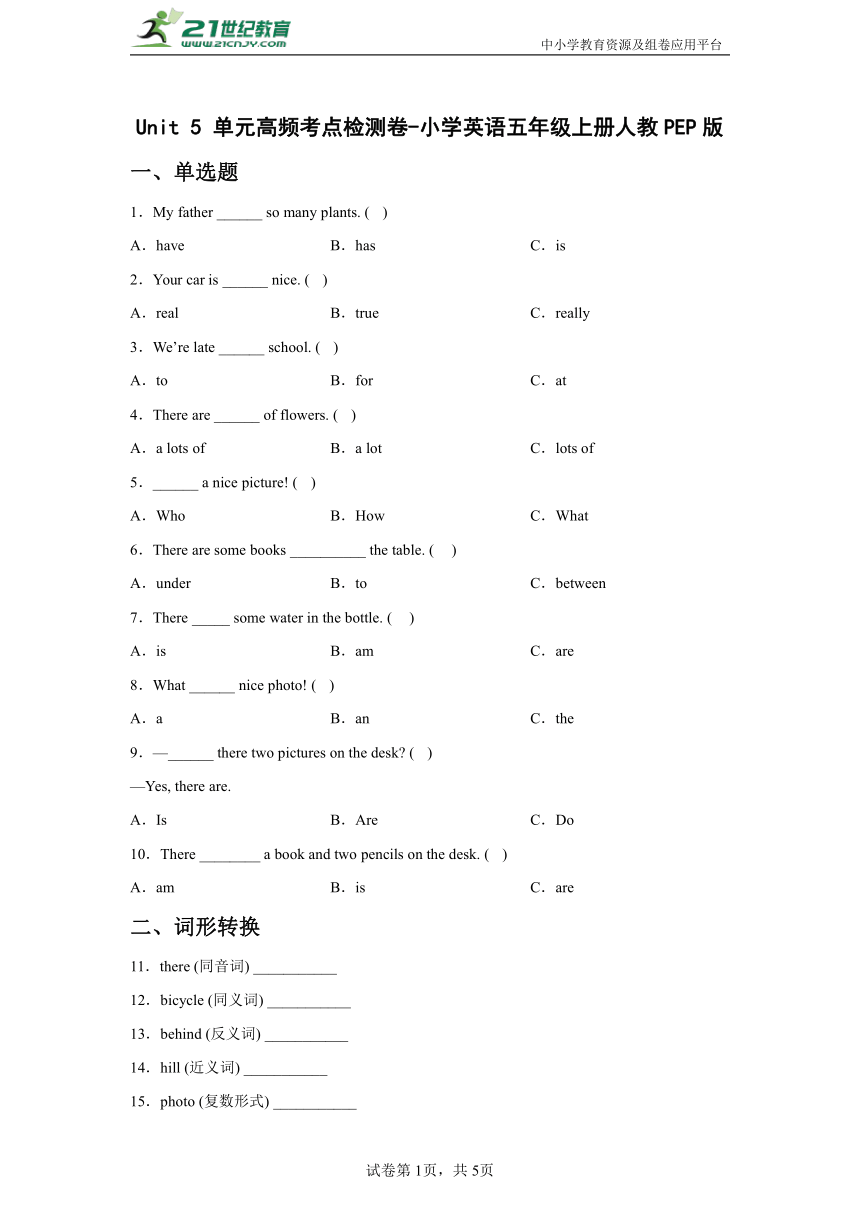 21世纪教育
www.21cnjy.com
中小学教育资源及组卷应用平台

Unit 5 单元高频考点检测卷-小学英语五年级上册人教PEP版

一、单选题

1．My father ______ so many plants. (　)

A．have　B．has　C．is

2．Your car is ______ nice. (　)

A．real　B．true　C．really

3．We're late ______ school. (　)

A．to　B．for　C．at

4．There are ______ of flowers. (　)

A．a lots of　B．a lot　C．lots of

5．______ a nice picture! (　)

A．Who　B．How　C．What

6．There are some books __________ the table. (　)

A．under　B．to　C．between

7．There _____ some water in the bottle. (　)

A．is　B．am　C．are

8．What ______ nice photo! (　)

A．a　B．an　C．the

9．—______ there two pictures on the desk? (　)

—Yes, there are.

A．Is　B．Are　C．Do

10．There ________ a book and two pencils on the desk. (　)

A．am　B．is　C．are

二、词形转换

11．there (同音词) ___________

12．bicycle (同义词) ___________

13．behind (反义词) ___________

14．hill (近义词) ___________

15．photo (复数形式) ___________

试卷第1页，共5页